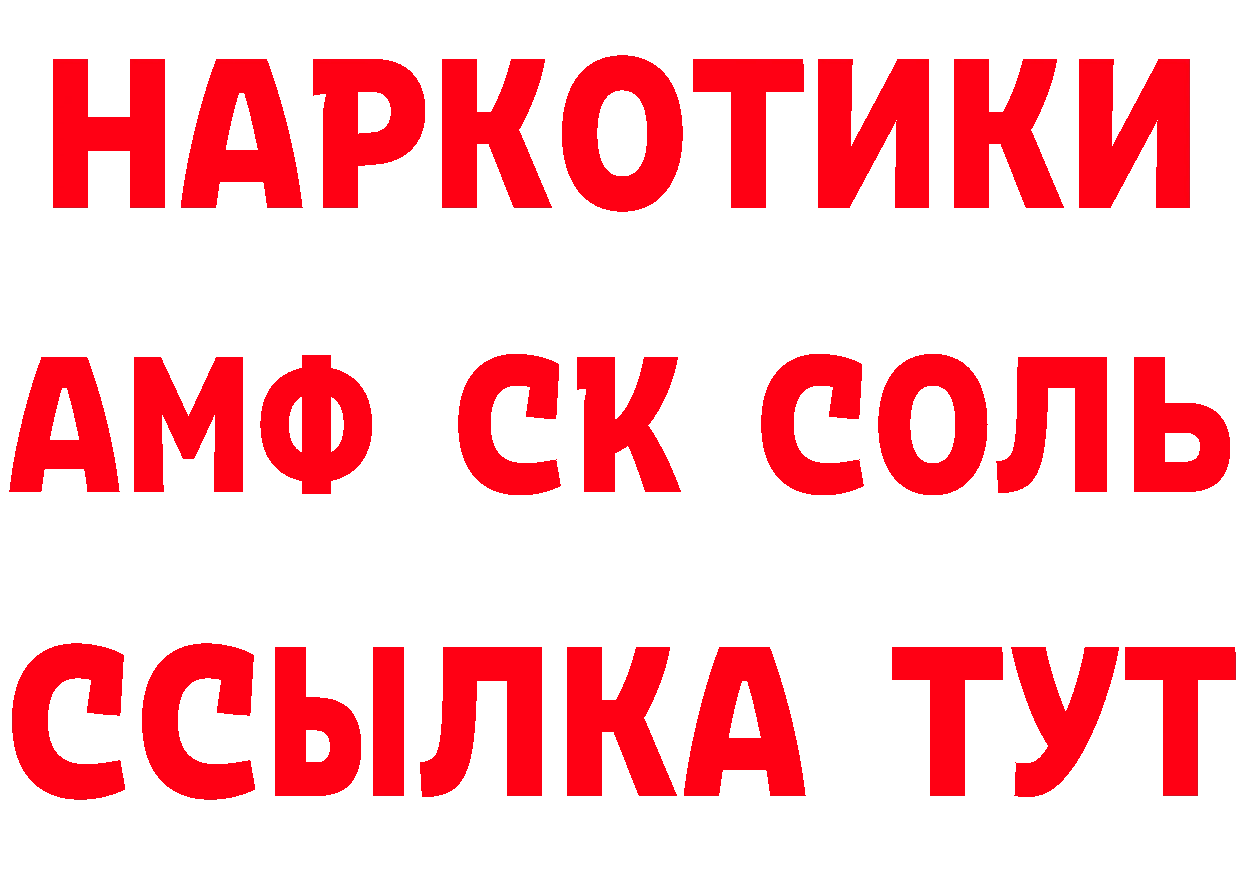 НАРКОТИКИ
АМФ СК СОЛЬ
ССЫЛКА ТУТ